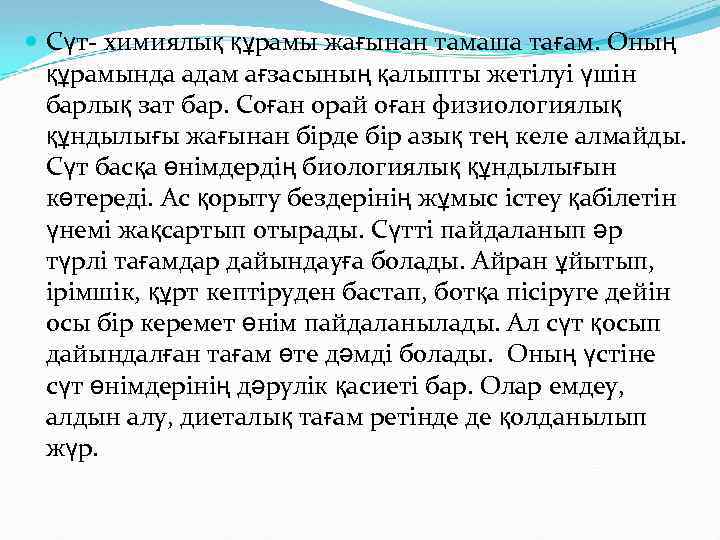 Сүт- химиялық құрамы жағынан тамаша тағам. Оның құрамында адам ағзасының қалыпты жетілуі үшін барлық зат бар. Соған орай оған физиологиялық құндылығы жағынан бірде бір азық тең келе алмайды. Сүт басқа өнімдердің биологиялық құндылығын көтереді. Ас қорыту бездерінің жұмыс істеу қабілетін үнемі жақсартып отырады. Сүтті пайдаланып әр түрлі тағамдар дайындауға болады. Айран ұйытып, ірімшік, құрт кептіруден бастап, ботқа пісіруге дейін осы бір керемет өнім пайдаланылады. Ал сүт қосып дайындалған тағам өте дәмді болады. Оның үстіне сүт өнімдерінің дәрулік қасиеті бар. Олар емдеу, алдын алу, диеталық тағам ретінде де қолданылып жүр.